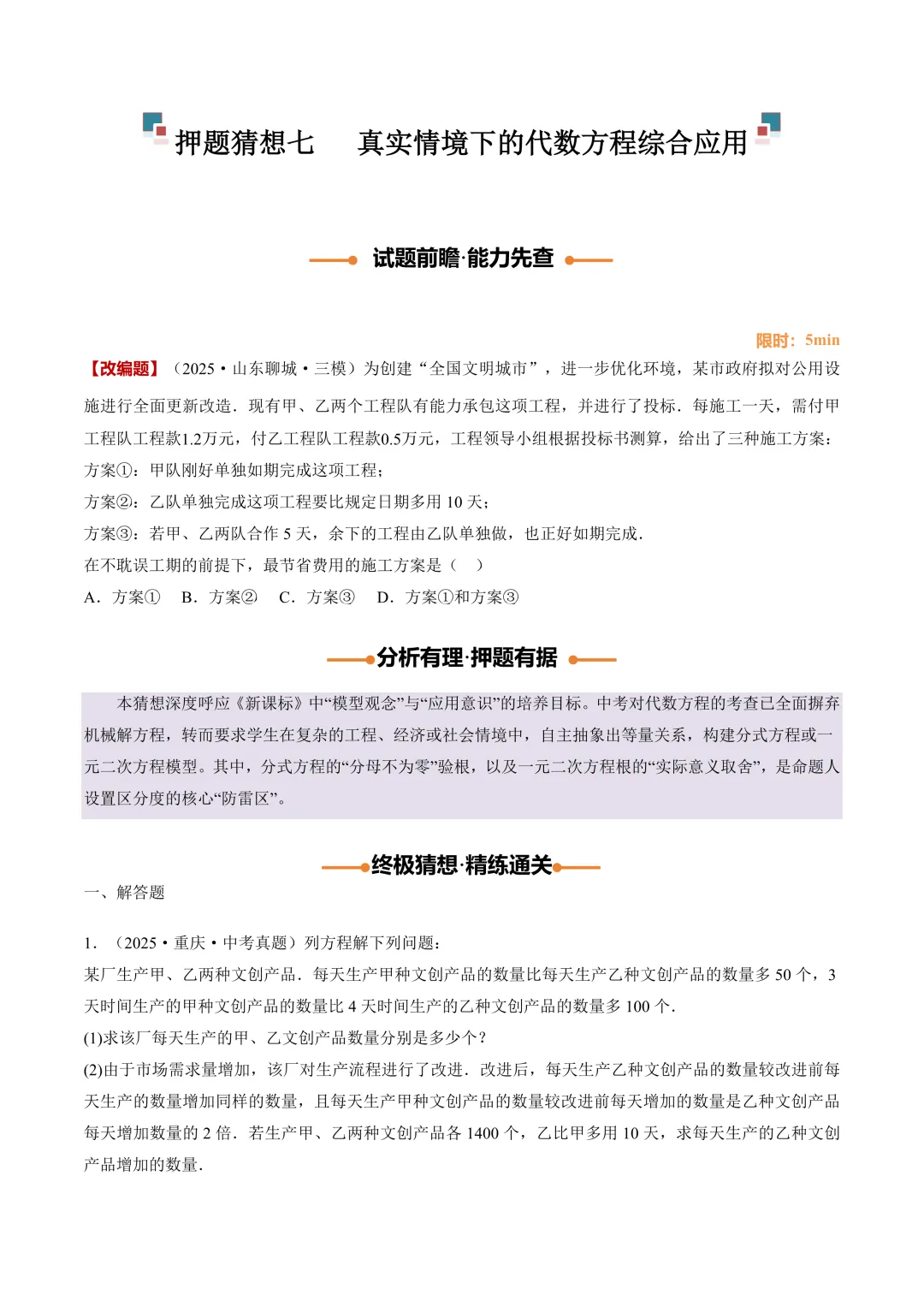 押题猜想七　真实情境下的代数方程综合应用

试题前瞻·能力先查

限时：5min

【改编题】（2025·山东聊城·三模）为创建“全国文明城市”，进一步优化环境，某市政府拟对公用设施进行全面更新改造．现有甲、乙两个工程队有能力承包这项工程，并进行了投标．每施工一天，需付甲工程队工程款1.2万元，付乙工程队工程款0.5万元，工程领导小组根据投标书测算，给出了三种施工方案：

方案①：甲队刚好单独如期完成这项工程；

方案②：乙队单独完成这项工程要比规定日期多用10天；

方案③：若甲、乙两队合作5天，余下的工程由乙队单独做，也正好如期完成．

在不耽误工期的前提下，最节省费用的施工方案是（　）

A．方案①　B．方案②　C．方案③　D．方案①和方案③

分析有理·押题有据

本猜想深度呼应《新课标》中“模型观念”与“应用意识”的培养目标。中考对代数方程的考查已全面摒弃机械解方程，转而要求学生在复杂的工程、经济或社会情境中，自主抽象出等量关系，构建分式方程或一元二次方程模型。其中，分式方程的“分母不为零”验根，以及一元二次方程根的“实际意义取舍”，是命题人设置区分度的核心“防雷区”。

终极猜想·精练通关

一、解答题

1．（2025·重庆·中考真题）列方程解下列问题：

某厂生产甲、乙两种文创产品．每天生产甲种文创产品的数量比每天生产乙种文创产品的数量多50个，3天时间生产的甲种文创产品的数量比4天时间生产的乙种文创产品的数量多100个．

(1)求该厂每天生产的甲、乙文创产品数量分别是多少个？

(2)由于市场需求量增加，该厂对生产流程进行了改进．改进后，每天生产乙种文创产品的数量较改进前每天生产的数量增加同样的数量，且每天生产甲种文创产品的数量较改进前每天增加的数量是乙种文创产品每天增加数量的2倍．若生产甲、乙两种文创产品各1400个，乙比甲多用10天，求每天生产的乙种文创产品增加的数量．